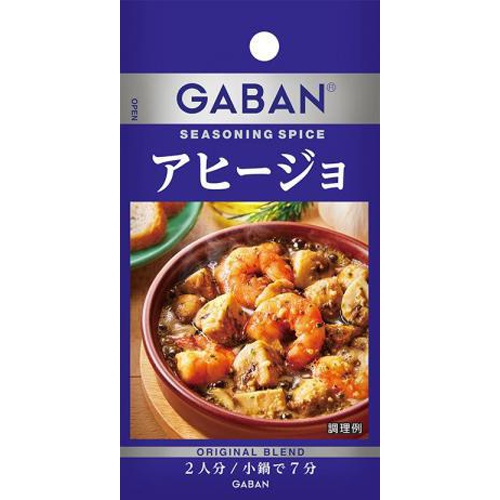 OPEN

GABAN®

SEASONING SPICE

アヒージョ

調理例

ORIGINAL BLEND

2人分／小鍋で7分

GABAN